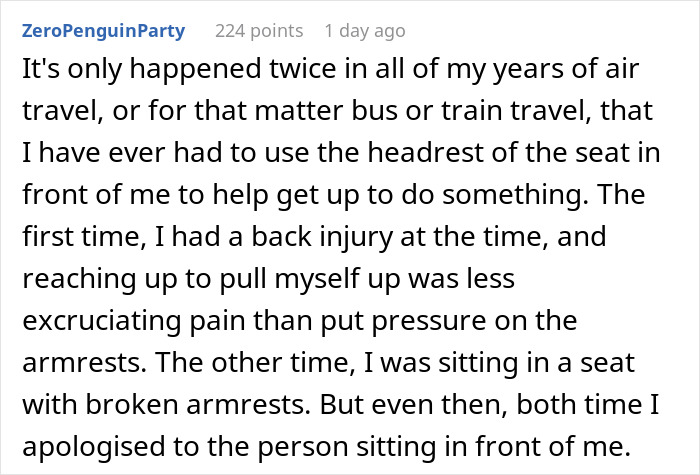 ZeroPenguinParty 224 points 1 day ago

It's only happened twice in all of my years of air travel, or for that matter bus or train travel, that I have ever had to use the headrest of the seat in front of me to help get up to do something. The first time, I had a back injury at the time, and reaching up to pull myself up was less excruciating pain than put pressure on the armrests. The other time, I was sitting in a seat with broken armrests. But even then, both time I apologised to the person sitting in front of me.